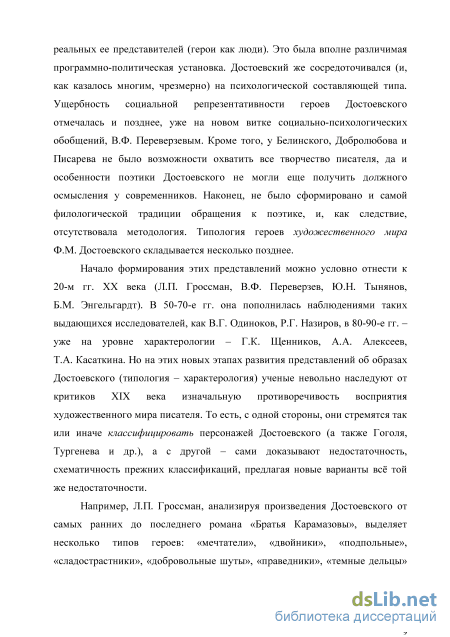 реальных ее представителей (герои как люди). Это была вполне различимая программно-политическая установка. Достоевский же сосредоточивался (и, как казалось многим, чрезмерно) на психологической составляющей типа. Ущербность социальной репрезентативности героев Достоевского отмечалась и позднее, уже на новом витке социально-психологических обобщений, В.Ф. Переверзевым. Кроме того, у Белинского, Добролюбова и Писарева не было возможности охватить все творчество писателя, да и особенности поэтики Достоевского не могли еще получить должного осмысления у современников. Наконец, не было сформировано и самой филологической традиции обращения к поэтике, и, как следствие, отсутствовала методология. Типология героев художественного мира Ф.М. Достоевского складывается несколько позднее.

Начало формирования этих представлений можно условно отнести к 20-м гг. XX века (Л.П. Гроссман, В.Ф. Переверзев, Ю.Н. Тынянов, Б.М. Энгельгардт). В 50-70-е гг. она пополнилась наблюдениями таких выдающихся исследователей, как В.Г. Одиноков, Р.Г. Назиров, в 80-90-е гг. – уже на уровне характерологии – Г.К. Щенников, А.А. Алексеев, Т.А. Касаткина. Но на этих новых этапах развития представлений об образах Достоевского (типология – характерология) ученые невольно наследуют от критиков XIX века изначальную противоречивость восприятия художественного мира писателя. То есть, с одной стороны, они стремятся так или иначе классифицировать персонажей Достоевского (а также Гоголя, Тургенева и др.), а с другой – сами доказывают недостаточность, схематичность прежних классификаций, предлагая новые варианты всё той же недостаточности.

Например, Л.П. Гроссман, анализируя произведения Достоевского от самых ранних до последнего романа «Братья Карамазовы», выделяет несколько типов героев: «мечтатели», «двойники», «подпольные», «сладострастники», «добровольные шуты», «праведники», «темные дельцы»

dsLib.net
библиотека диссертаций